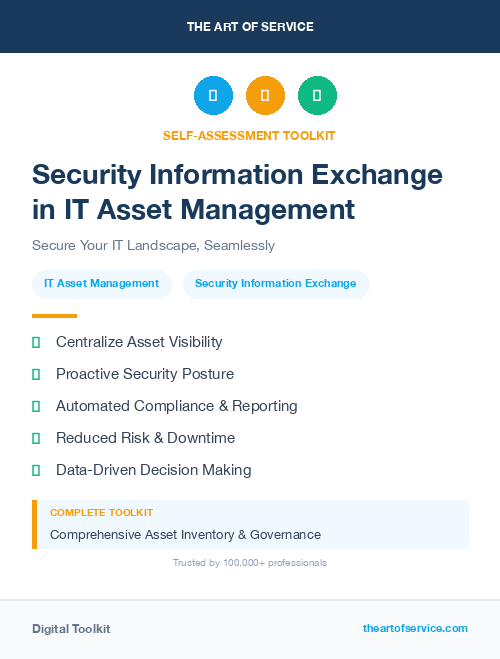 THE ART OF SERVICE

SELF-ASSESSMENT TOOLKIT

Security Information Exchange in IT Asset Management

Secure Your IT Landscape, Seamlessly

IT Asset Management

Security Information Exchange

Centralize Asset Visibility

Proactive Security Posture

Automated Compliance & Reporting

Reduced Risk & Downtime

Data-Driven Decision Making

COMPLETE TOOLKIT

Comprehensive Asset Inventory & Governance

Trusted by 100,000+ professionals

Digital Toolkit

theartofservice.com